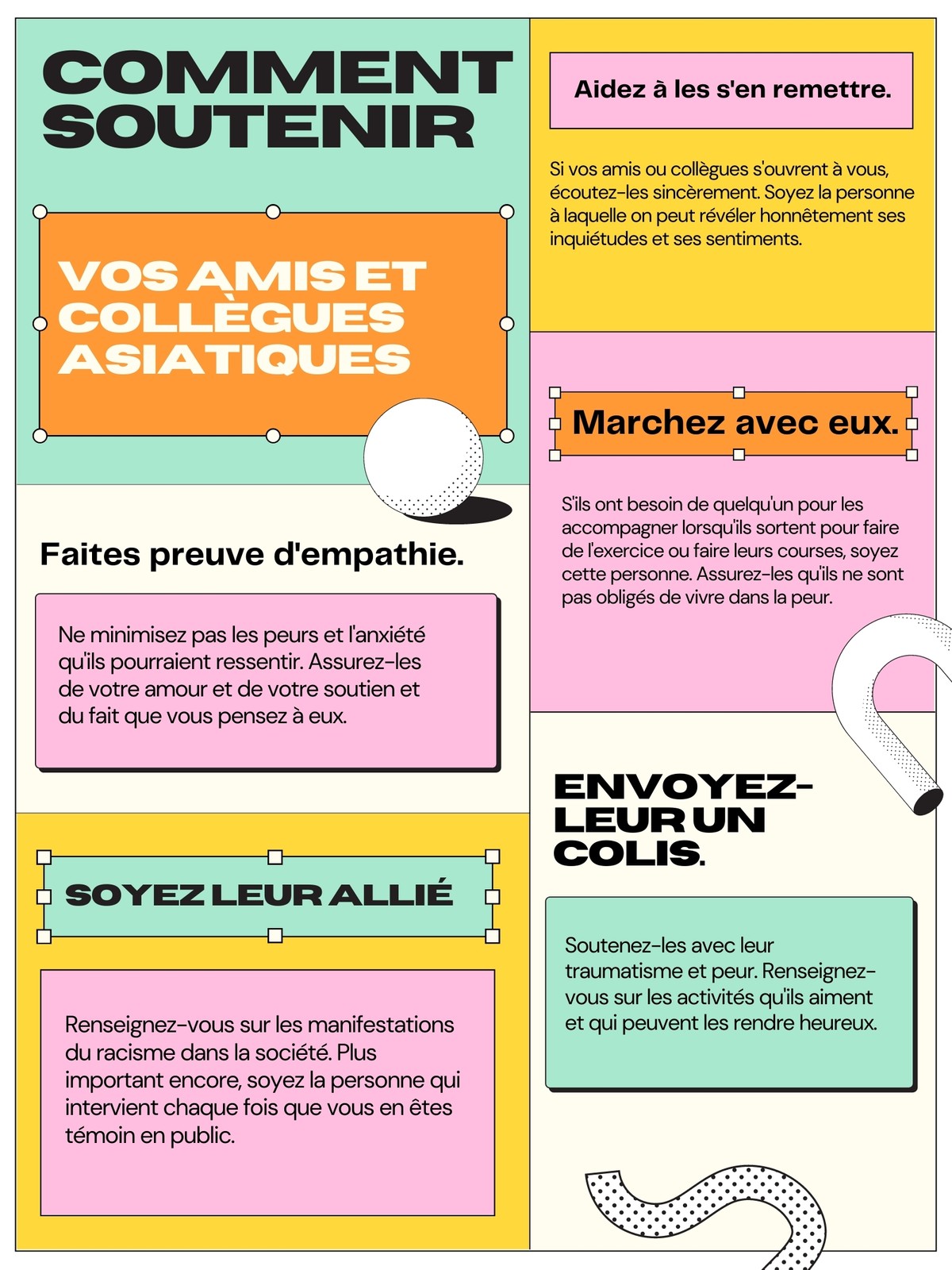 COMMENT SOUTENIR

VOS AMIS ET COLLÈGUES ASIATIQUES

Faites preuve d'empathie.

Ne minimisez pas les peurs et l'anxiété qu'ils pourraient ressentir. Assurez-les de votre amour et de votre soutien et du fait que vous pensez à eux.

SOYEZ LEUR ALLIÉ

Renseignez-vous sur les manifestations du racisme dans la société. Plus important encore, soyez la personne qui intervient chaque fois que vous en êtes témoin en public.

Aidez à les s'en remettre.

Si vos amis ou collègues s'ouvrent à vous, écoutez-les sincèrement. Soyez la personne à laquelle on peut révéler honnêtement ses inquiétudes et ses sentiments.

Marchez avec eux.

S'ils ont besoin de quelqu'un pour les accompagner lorsqu'ils sortent pour faire de l'exercice ou faire leurs courses, soyez cette personne. Assurez-les qu'ils ne sont pas obligés de vivre dans la peur.

ENVOYEZ-LEUR UN COLIS.

Soutenez-les avec leur traumatisme et peur. Renseignez-vous sur les activités qu'ils aiment et qui peuvent les rendre heureux.